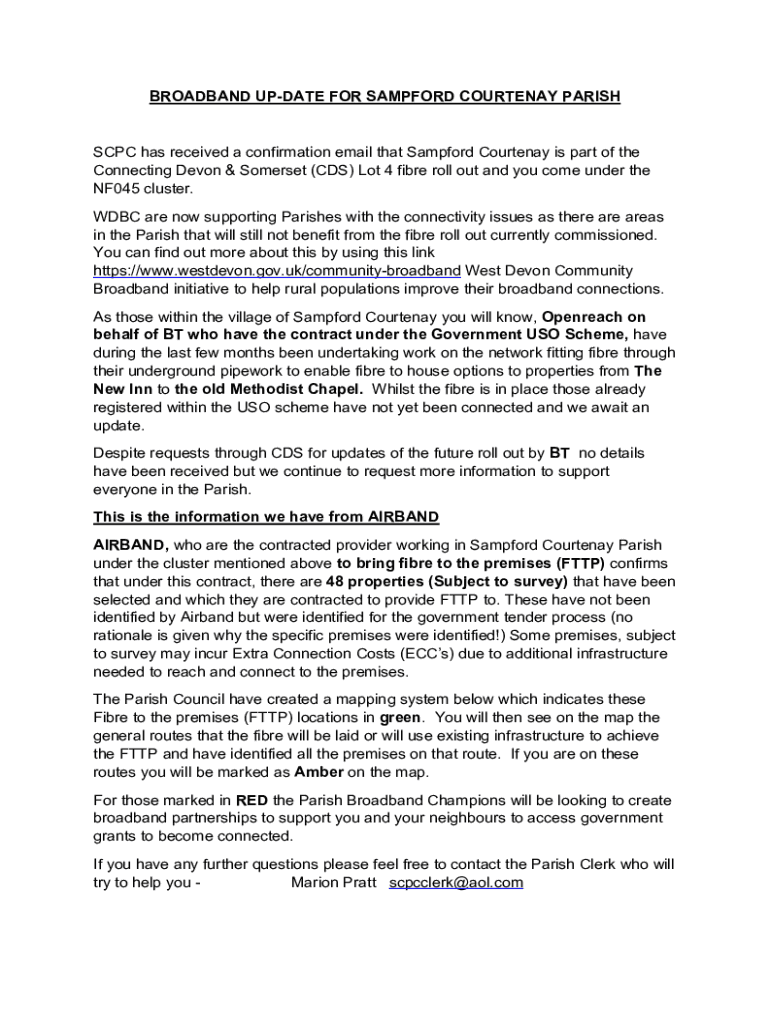 BROADBAND UP-DATE FOR SAMPFORD COURTENAY PARISH

SCPC has received a confirmation email that Sampford Courtenay is part of the Connecting Devon & Somerset (CDS) Lot 4 fibre roll out and you come under the NF045 cluster.

WDBC are now supporting Parishes with the connectivity issues as there are areas in the Parish that will still not benefit from the fibre roll out currently commissioned. You can find out more about this by using this link https://www.westdevon.gov.uk/community-broadband West Devon Community Broadband initiative to help rural populations improve their broadband connections.

As those within the village of Sampford Courtenay you will know, Openreach on behalf of BT who have the contract under the Government USO Scheme, have during the last few months been undertaking work on the network fitting fibre through their underground pipework to enable fibre to house options to properties from The New Inn to the old Methodist Chapel. Whilst the fibre is in place those already registered within the USO scheme have not yet been connected and we await an update.

Despite requests through CDS for updates of the future roll out by BT no details have been received but we continue to request more information to support everyone in the Parish.

This is the information we have from AIRBAND

AIRBAND, who are the contracted provider working in Sampford Courtenay Parish under the cluster mentioned above to bring fibre to the premises (FTTP) confirms that under this contract, there are 48 properties (Subject to survey) that have been selected and which they are contracted to provide FTTP to. These have not been identified by Airband but were identified for the government tender process (no rationale is given why the specific premises were identified!) Some premises, subject to survey may incur Extra Connection Costs (ECC's) due to additional infrastructure needed to reach and connect to the premises.

The Parish Council have created a mapping system below which indicates these Fibre to the premises (FTTP) locations in green. You will then see on the map the general routes that the fibre will be laid or will use existing infrastructure to achieve the FTTP and have identified all the premises on that route. If you are on these routes you will be marked as Amber on the map.

For those marked in RED the Parish Broadband Champions will be looking to create broadband partnerships to support you and your neighbours to access government grants to become connected.

If you have any further questions please feel free to contact the Parish Clerk who will try to help you - Marion Pratt scpcclerk@aol.com